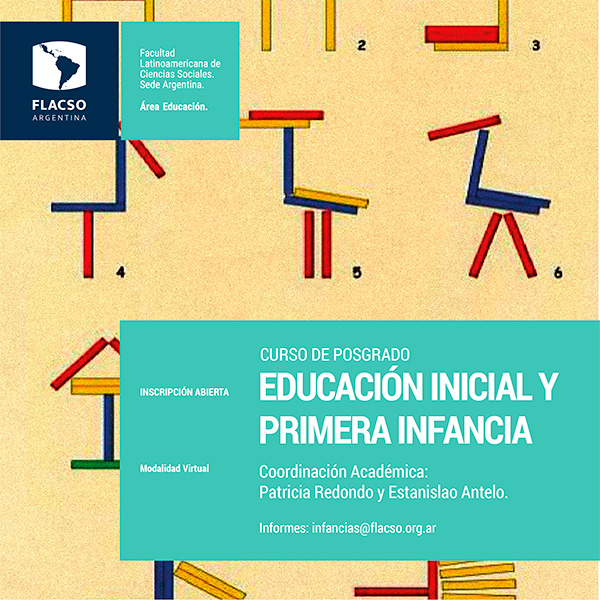 FLACSO
ARGENTINA

Facultad Latinoamericana de Ciencias Sociales. Sede Argentina.

Área Educación.

2

3

4

5

6

INSCRIPCIÓN ABIERTA

Modalidad Virtual

CURSO DE POSGRADO

EDUCACIÓN INICIAL Y PRIMERA INFANCIA

Coordinación Académica:
Patricia Redondo y Estanislao Antelo.

Informes: infancias@flacso.org.ar